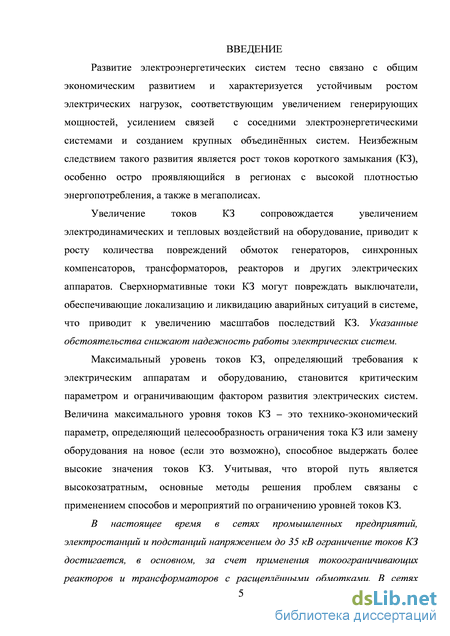 ВВЕДЕНИЕ

Развитие электроэнергетических систем тесно связано с общим экономическим развитием и характеризуется устойчивым ростом электрических нагрузок, соответствующим увеличением генерирующих мощностей, усилением связей с соседними электроэнергетическими системами и созданием крупных объединённых систем. Неизбежным следствием такого развития является рост токов короткого замыкания (КЗ), особенно остро проявляющийся в регионах с высокой плотностью энергопотребления, а также в мегаполисах.

Увеличение токов КЗ сопровождается увеличением электродинамических и тепловых воздействий на оборудование, приводит к росту количества повреждений обмоток генераторов, синхронных компенсаторов, трансформаторов, реакторов и других электрических аппаратов. Сверхнормативные токи КЗ могут повреждать выключатели, обеспечивающие локализацию и ликвидацию аварийных ситуаций в системе, что приводит к увеличению масштабов последствий КЗ. Указанные обстоятельства снижают надежность работы электрических систем.

Максимальный уровень токов КЗ, определяющий требования к электрическим аппаратам и оборудованию, становится критическим параметром и ограничивающим фактором развития электрических систем. Величина максимального уровня токов КЗ – это технико-экономический параметр, определяющий целесообразность ограничения тока КЗ или замену оборудования на новое (если это возможно), способное выдержать более высокие значения токов КЗ. Учитывая, что второй путь является высокозатратным, основные методы решения проблем связаны с применением способов и мероприятий по ограничению уровней токов КЗ.

В настоящее время в сетях промышленных предприятий, электростанций и подстанций напряжением до 35 кВ ограничение токов КЗ достигается, в основном, за счет применения токоограничивающих реакторов и трансформаторов с расщеплёнными обмотками. В сетях

5

dsLib.net
библиотека диссертаций